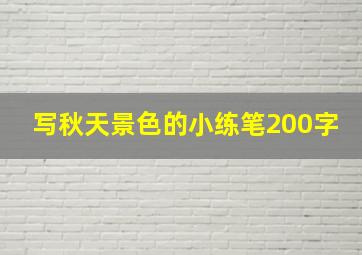 写秋天景色的小练笔200字